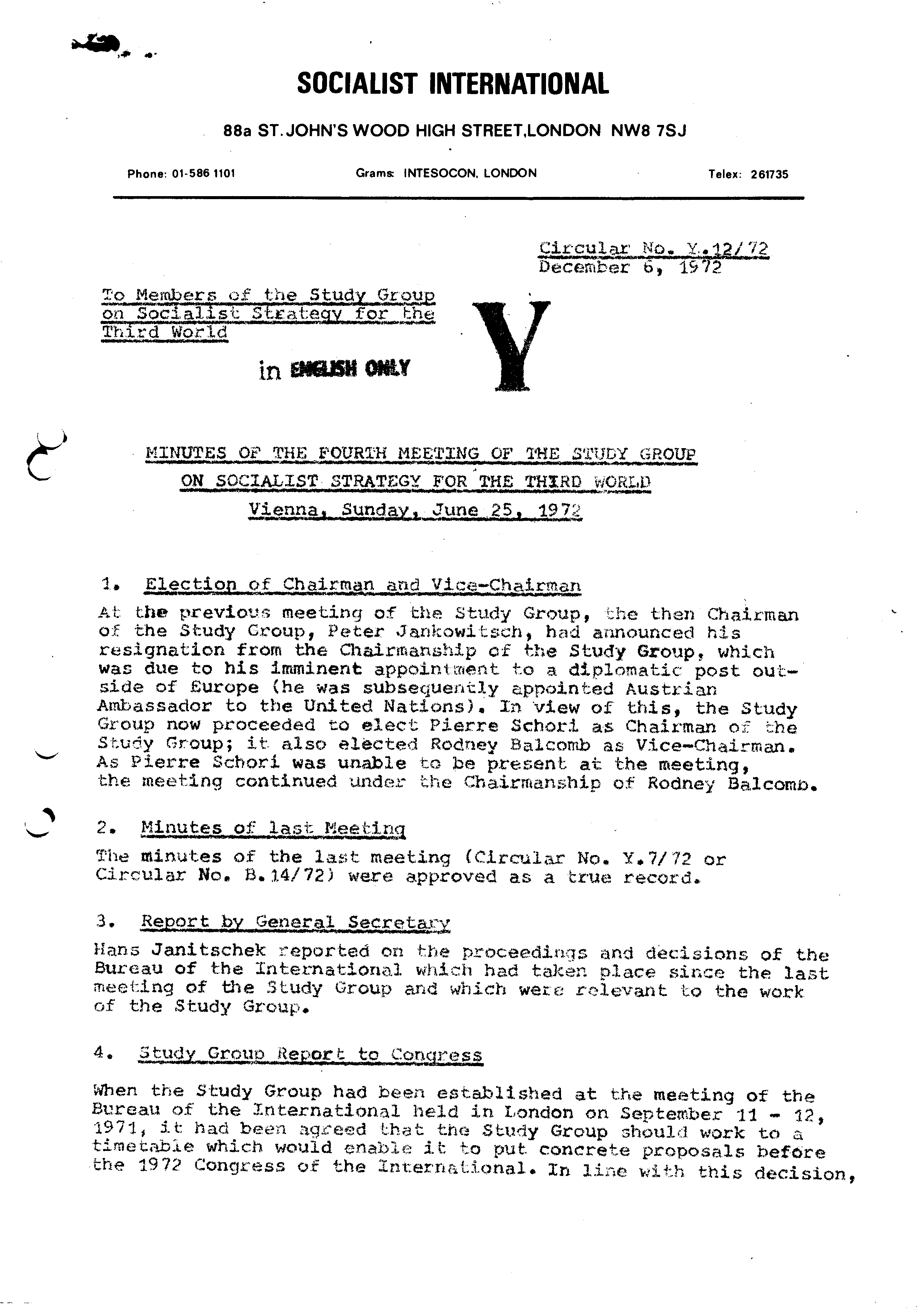 SOCIALIST INTERNATIONAL

88a ST. JOHN'S WOOD HIGH STREET, LONDON NW8 7SJ

Phone: 01-586 1101 Grams: INTESOCON, LONDON Telex: 261735

Circular No. Y.12/72
December 6, 1972

To Members of the Study Group on Socialist Strategy for the Third World

in ENGLISH ONLY

Y

MINUTES OF THE FOURTH MEETING OF THE STUDY GROUP
ON SOCIALIST STRATEGY FOR THE THIRD WORLD
Vienna, Sunday, June 25, 1972

1. Election of Chairman and Vice-Chairman

At the previous meeting of the Study Group, the then Chairman of the Study Group, Peter Jankowitsch, had announced his resignation from the Chairmanship of the Study Group, which was due to his imminent appointment to a diplomatic post outside of Europe (he was subsequently appointed Austrian Ambassador to the United Nations). In view of this, the Study Group now proceeded to elect Pierre Schori as Chairman of the Study Group; it also elected Rodney Balcomb as Vice-Chairman. As Pierre Schori was unable to be present at the meeting, the meeting continued under the Chairmanship of Rodney Balcomb.

2. Minutes of last Meeting

The minutes of the last meeting (Circular No. Y.7/72 or Circular No. B.14/72) were approved as a true record.

3. Report by General Secretary

Hans Janitschek reported on the proceedings and decisions of the Bureau of the International which had taken place since the last meeting of the Study Group and which were relevant to the work of the Study Group.

4. Study Group Report to Congress

When the Study Group had been established at the meeting of the Bureau of the International held in London on September 11 - 12, 1971, it had been agreed that the Study Group should work to a timetable which would enable it to put concrete proposals before the 1972 Congress of the International. In line with this decision,